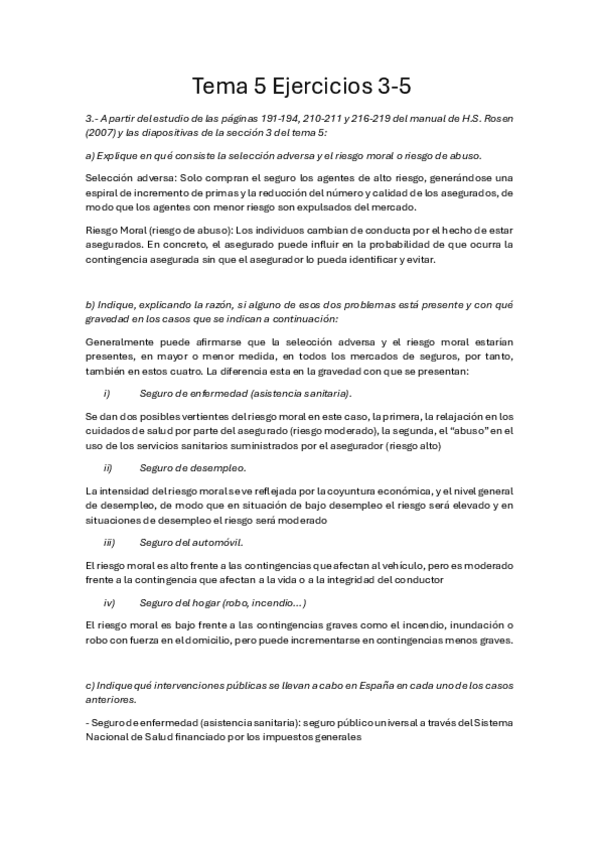 Tema 5 Ejercicios 3-5

3.- A partir del estudio de las páginas 191-194, 210-211 y 216-219 del manual de H.S. Rosen (2007) y las diapositivas de la sección 3 del tema 5:

a) Explique en qué consiste la selección adversa y el riesgo moral o riesgo de abuso.

Selección adversa: Solo compran el seguro los agentes de alto riesgo, generándose una espiral de incremento de primas y la reducción del número y calidad de los asegurados, de modo que los agentes con menor riesgo son expulsados del mercado.

Riesgo Moral (riesgo de abuso): Los individuos cambian de conducta por el hecho de estar asegurados. En concreto, el asegurado puede influir en la probabilidad de que ocurra la contingencia asegurada sin que el asegurador lo pueda identificar y evitar.

b) Indique, explicando la razón, si alguno de esos dos problemas está presente y con qué gravedad en los casos que se indican a continuación:

Generalmente puede afirmarse que la selección adversa y el riesgo moral estarían presentes, en mayor o menor medida, en todos los mercados de seguros, por tanto, también en estos cuatro. La diferencia esta en la gravedad con que se presentan:

i) Seguro de enfermedad (asistencia sanitaria).

Se dan dos posibles vertientes del riesgo moral en este caso, la primera, la relajación en los cuidados de salud por parte del asegurado (riesgo moderado), la segunda, el “abuso” en el uso de los servicios sanitarios suministrados por el asegurador (riesgo alto)

ii) Seguro de desempleo.

La intensidad del riesgo moral se ve reflejada por la coyuntura económica, y el nivel general de desempleo, de modo que en situación de bajo desempleo el riesgo será elevado y en situaciones de desempleo el riesgo será moderado

iii) Seguro del automóvil.

El riesgo moral es alto frente a las contingencias que afectan al vehículo, pero es moderado frente a la contingencia que afectan a la vida o a la integridad del conductor

iv) Seguro del hogar (robo, incendio...)

El riesgo moral es bajo frente a las contingencias graves como el incendio, inundación o robo con fuerza en el domicilio, pero puede incrementarse en contingencias menos graves.

c) Indique qué intervenciones públicas se llevan a cabo en España en cada uno de los casos anteriores.

- Seguro de enfermedad (asistencia sanitaria): seguro público universal a través del Sistema Nacional de Salud financiado por los impuestos generales